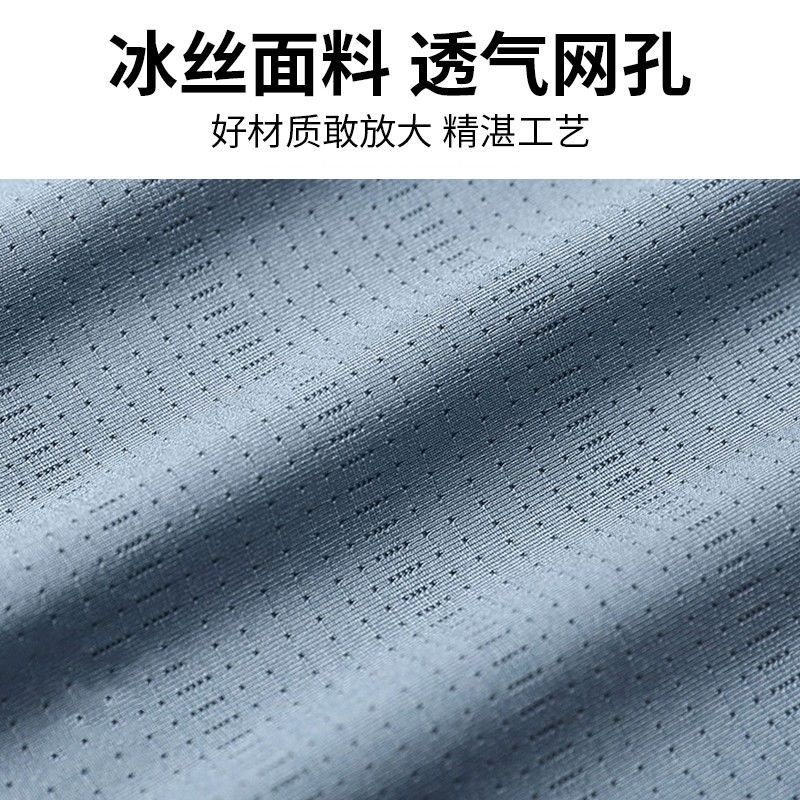 冰丝面料 透气网孔

好材质敢放大 精湛工艺